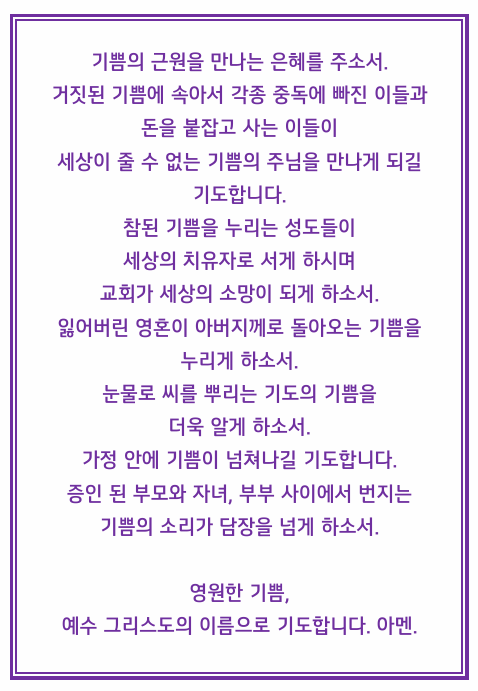 기쁨의 근원을 만나는 은혜를 주소서.
거짓된 기쁨에 속아서 각종 중독에 빠진 이들과
돈을 붙잡고 사는 이들이
세상이 줄 수 없는 기쁨의 주님을 만나게 되길
기도합니다.
참된 기쁨을 누리는 성도들이
세상의 치유자로 서게 하시며
교회가 세상의 소망이 되게 하소서.
잃어버린 영혼이 아버지께로 돌아오는 기쁨을
누리게 하소서.
눈물로 씨를 뿌리는 기도의 기쁨을
더욱 알게 하소서.
가정 안에 기쁨이 넘쳐나길 기도합니다.
증인 된 부모와 자녀, 부부 사이에서 번지는
기쁨의 소리가 담장을 넘게 하소서.

영원한 기쁨,
예수 그리스도의 이름으로 기도합니다. 아멘.